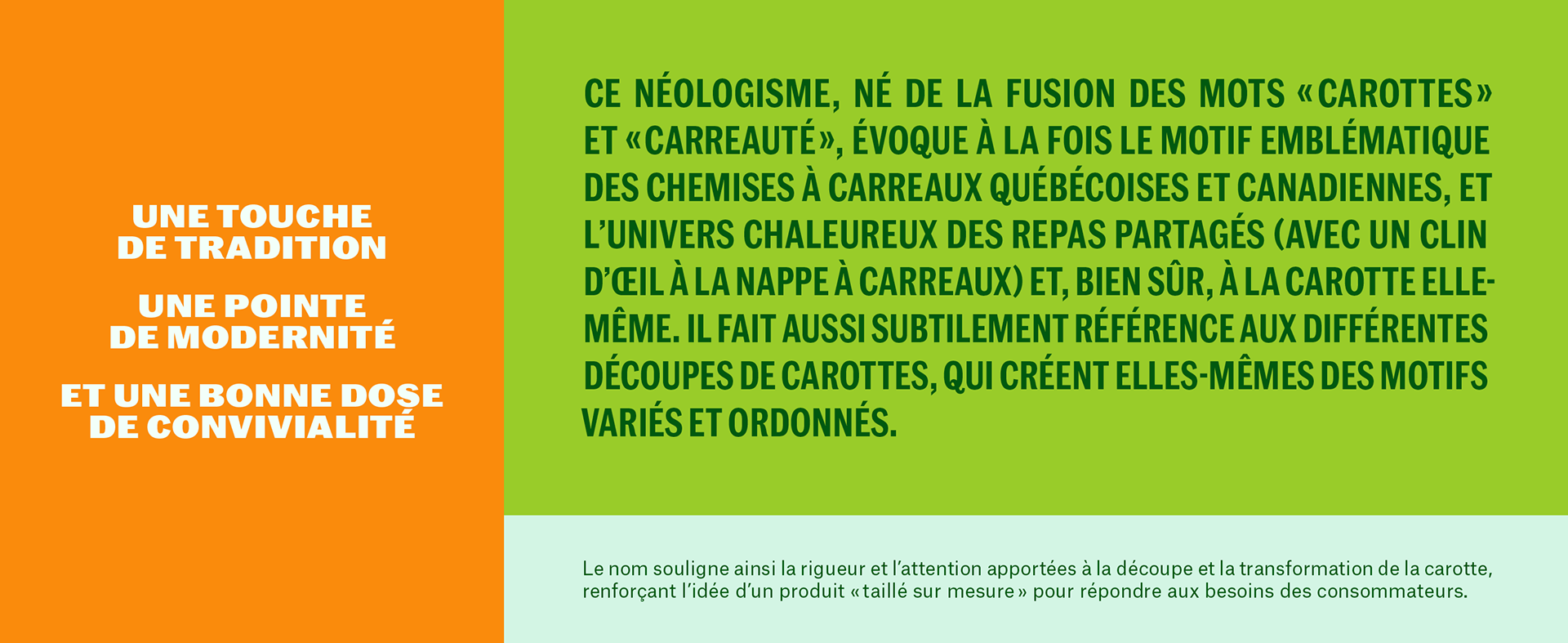 UNE TOUCHE
DE TRADITION

UNE POINTE
DE MODERNITÉ

ET UNE BONNE DOSE
DE CONVIVIALITÉ

CE NÉOLOGISME, NÉ DE LA FUSION DES MOTS «CAROTTES» ET «CARREAUTÉ», ÉVOQUE À LA FOIS LE MOTIF EMBLÉMATIQUE DES CHEMISES À CARREAUX QUÉBÉCOISES ET CANADIENNES, ET L'UNIVERS CHALEUREUX DES REPAS PARTAGÉS (AVEC UN CLIN D'ŒIL À LA NAPPE À CARREAUX) ET, BIEN SÛR, À LA CAROTTE ELLE-MÊME. IL FAIT AUSSI SUBTILEMENT RÉFÉRENCE AUX DIFFÉRENTES DÉCOUPES DE CAROTTES, QUI CRÉENT ELLES-MÊMES DES MOTIFS VARIÉS ET ORDONNÉS.

Le nom souligne ainsi la rigueur et l'attention apportées à la découpe et la transformation de la carotte, renforçant l'idée d'un produit «taillé sur mesure» pour répondre aux besoins des consommateurs.